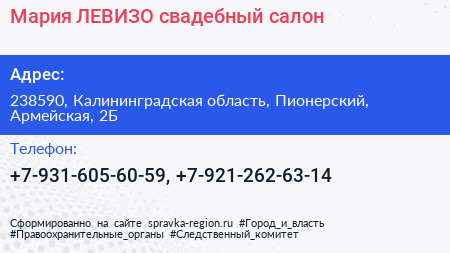 Мария ЛЕВИЗО свадебный салон

Адрес:

238590, Калининградская область, Пионерский, Армейская, 2Б

Телефон:

+7-931-605-60-59, +7-921-262-63-14

Сформированно на сайте spravka-region.ru #Город_и_власть #Правоохранительные_органы #Следственный_комитет